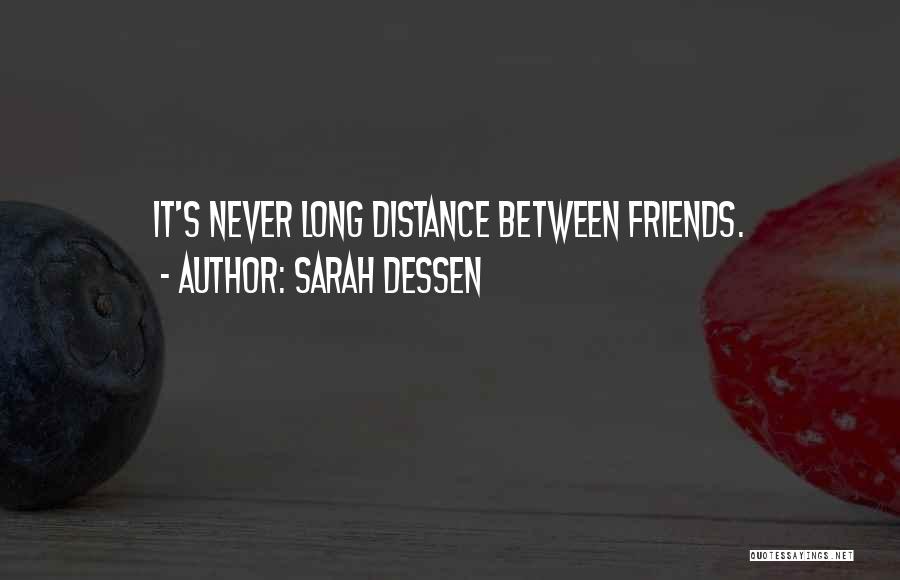 IT'S NEVER LONG DISTANCE BETWEEN FRIENDS.
- AUTHOR: SARAH DESSEN

QUOTESSAYINGS.NET